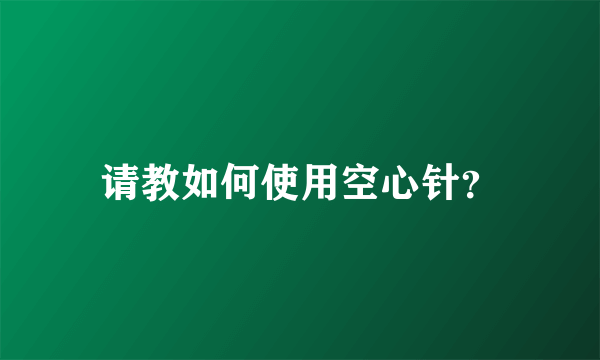 请教如何使用空心针?